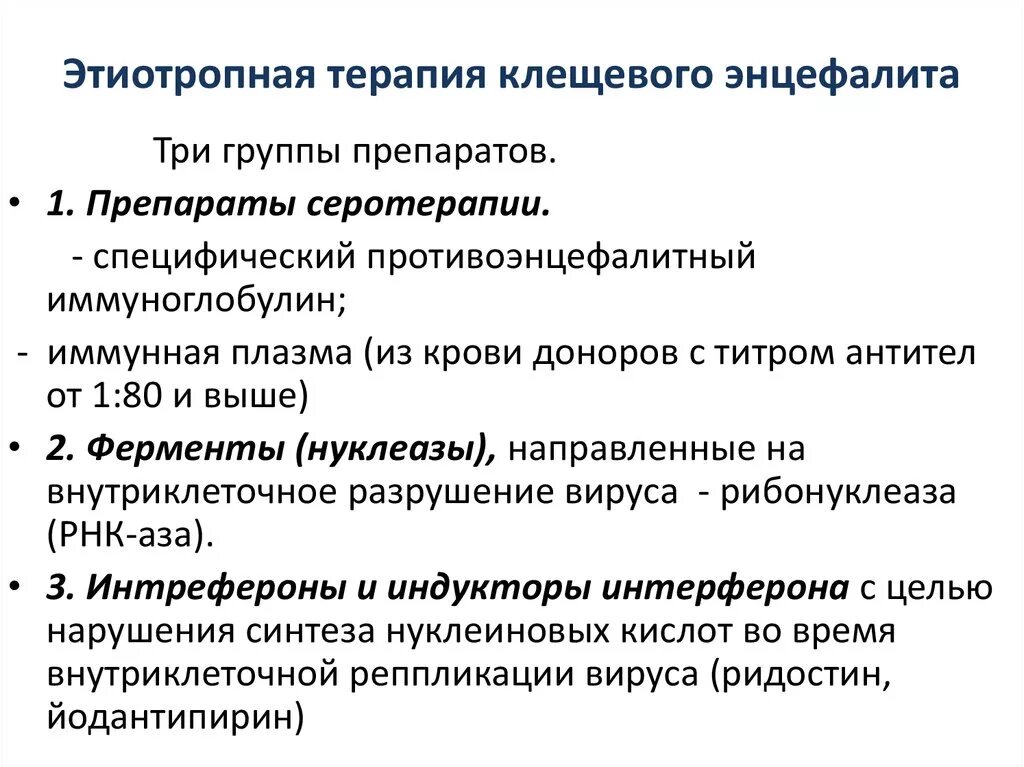 Этиотропная терапия клещевого энцефалита

Три группы препаратов.

• 1. Препараты серотерапии.

- специфический противоэнцефалитный иммуноглобулин;

- иммунная плазма (из крови доноров с титром антител от 1:80 и выше)

• 2. Ферменты (нуклеазы), направленные на внутриклеточное разрушение вируса - рибонуклеаза (РНК-аза).

• 3. Интрефероны и индукторы интерферона с целью нарушения синтеза нуклеиновых кислот во время внутриклеточной реппликации вируса (ридостин, йодантипирин)